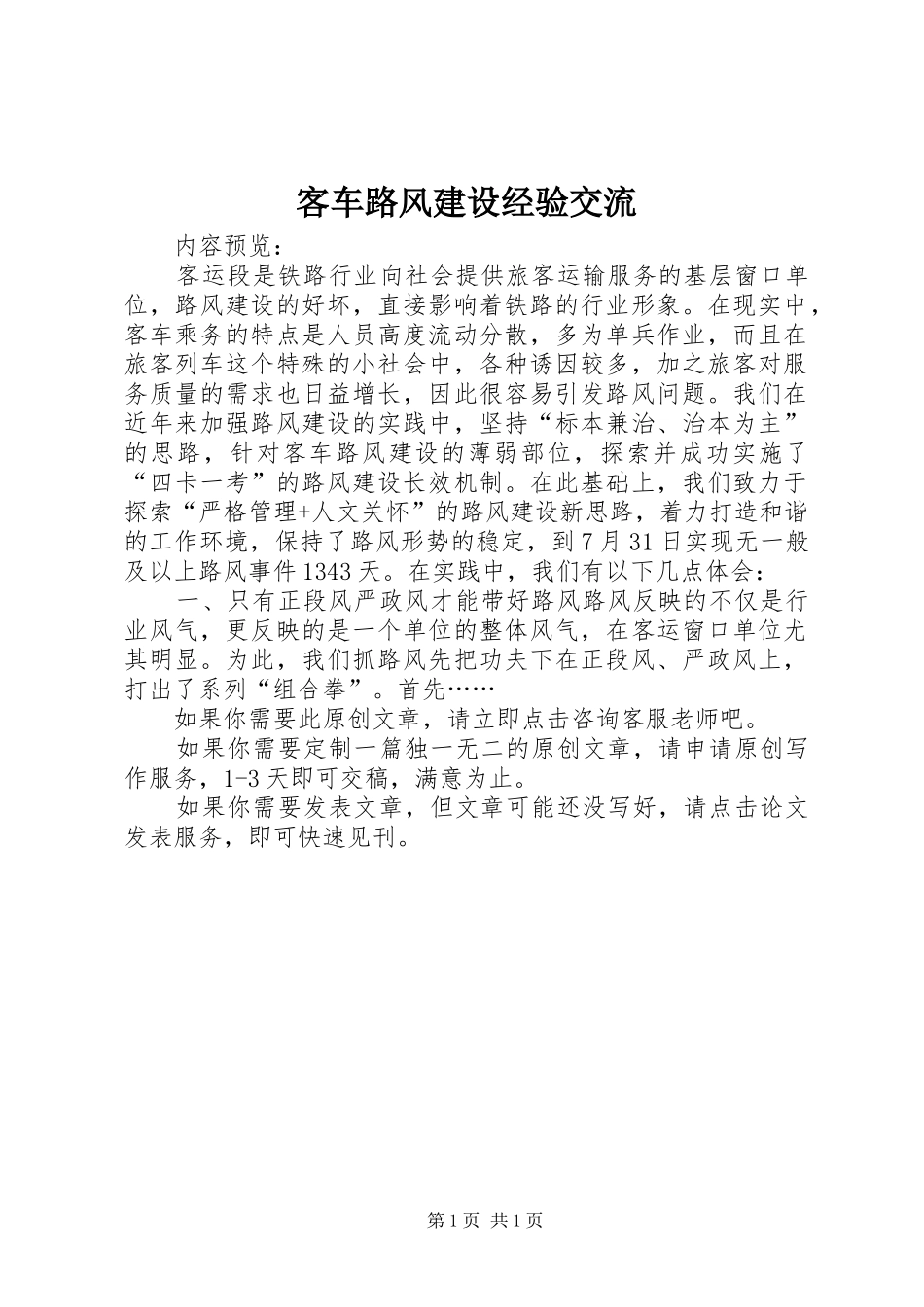 客车路风建设经验交流

内容预览：

客运段是铁路行业向社会提供旅客运输服务的基层窗口单位，路风建设的好坏，直接影响着铁路的行业形象。在现实中，客车乘务的特点是人员高度流动分散，多为单兵作业，而且在旅客列车这个特殊的小社会中，各种诱因较多，加之旅客对服务质量的需求也日益增长，因此很容易引发路风问题。我们在近年来加强路风建设的实践中，坚持“标本兼治、治本为主”的思路，针对客车路风建设的薄弱部位，探索并成功实施了“四卡一考”的路风建设长效机制。在此基础上，我们致力于探索“严格管理+人文关怀”的路风建设新思路，着力打造和谐的工作环境，保持了路风形势的稳定，到7月31日实现无一般及以上路风事件1343天。在实践中，我们有以下几点体会：

一、只有正段风严政风才能带好路风路风反映的不仅是行业风气，更反映的是一个单位的整体风气，在客运窗口单位尤其明显。为此，我们抓路风先把功夫下在正段风、严政风上，打出了系列“组合拳”。首先……

如果你需要此原创文章，请立即点击咨询客服老师吧。

如果你需要定制一篇独一无二的原创文章，请申请原创写作服务，1-3天即可交稿，满意为止。

如果你需要发表文章，但文章可能还没写好，请点击论文发表服务，即可快速见刊。

第1页 共1页